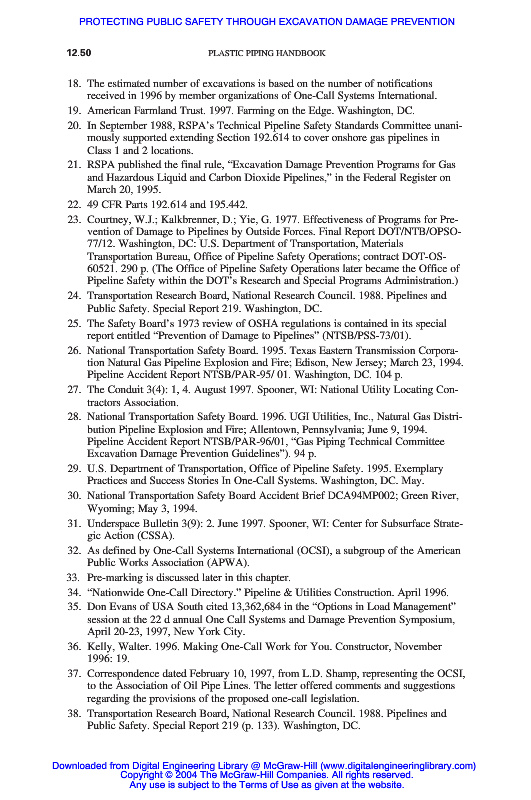 PROTECTING PUBLIC SAFETY THROUGH EXCAVATION DAMAGE PREVENTION

12.50 PLASTIC PIPING HANDBOOK

18. The estimated number of excavations is based on the number of notifications received in 1996 by member organizations of One-Call Systems International.

19. American Farmland Trust. 1997. Farming on the Edge. Washington, DC.

20. In September 1988, RSPA's Technical Pipeline Safety Standards Committee unanimously supported extending Section 192.614 to cover onshore gas pipelines in Class 1 and 2 locations.

21. RSPA published the final rule, "Excavation Damage Prevention Programs for Gas and Hazardous Liquid and Carbon Dioxide Pipelines," in the Federal Register on March 20, 1995.

22. 49 CFR Parts 192.614 and 195.442.

23. Courtney, W.J.; Kalkbrenner, D.; Yie, G. 1977. Effectiveness of Programs for Prevention of Damage to Pipelines by Outside Forces. Final Report DOT/NTB/OPSO-77/12. Washington, DC: U.S. Department of Transportation, Materials Transportation Bureau, Office of Pipeline Safety Operations; contract DOT-OS-60521. 290 p. (The Office of Pipeline Safety Operations later became the Office of Pipeline Safety within the DOT's Research and Special Programs Administration.)

24. Transportation Research Board, National Research Council. 1988. Pipelines and Public Safety. Special Report 219. Washington, DC.

25. The Safety Board's 1973 review of OSHA regulations is contained in its special report entitled "Prevention of Damage to Pipelines" (NTSB/PSS-73/01).

26. National Transportation Safety Board. 1995. Texas Eastern Transmission Corporation Natural Gas Pipeline Explosion and Fire; Edison, New Jersey; March 23, 1994. Pipeline Accident Report NTSB/PAR-95/ 01. Washington, DC. 104 p.

27. The Conduit 3(4): 1, 4. August 1997. Spooner, WI: National Utility Locating Contractors Association.

28. National Transportation Safety Board. 1996. UGI Utilities, Inc., Natural Gas Distribution Pipeline Explosion and Fire; Allentown, Pennsylvania; June 9, 1994. Pipeline Accident Report NTSB/PAR-96/01, "Gas Piping Technical Committee Excavation Damage Prevention Guidelines"). 94 p.

29. U.S. Department of Transportation, Office of Pipeline Safety. 1995. Exemplary Practices and Success Stories In One-Call Systems. Washington, DC. May.

30. National Transportation Safety Board Accident Brief DCA94MP002; Green River, Wyoming; May 3, 1994.

31. Underspace Bulletin 3(9): 2. June 1997. Spooner, WI: Center for Subsurface Strategic Action (CSSA).

32. As defined by One-Call Systems International (OCSI), a subgroup of the American Public Works Association (APWA).

33. Pre-marking is discussed later in this chapter.

34. "Nationwide One-Call Directory." Pipeline & Utilities Construction. April 1996.

35. Don Evans of USA South cited 13,362,684 in the "Options in Load Management" session at the 22 d annual One Call Systems and Damage Prevention Symposium, April 20-23, 1997, New York City.

36. Kelly, Walter. 1996. Making One-Call Work for You. Constructor, November 1996: 19.

37. Correspondence dated February 10, 1997, from L.D. Shamp, representing the OCSI, to the Association of Oil Pipe Lines. The letter offered comments and suggestions regarding the provisions of the proposed one-call legislation.

38. Transportation Research Board, National Research Council. 1988. Pipelines and Public Safety. Special Report 219 (p. 133). Washington, DC.

Downloaded from Digital Engineering Library @ McGraw-Hill (www.digitalengineeringlibrary.com)
Copyright © 2004 The McGraw-Hill Companies. All rights reserved.
Any use is subject to the Terms of Use as given at the website.